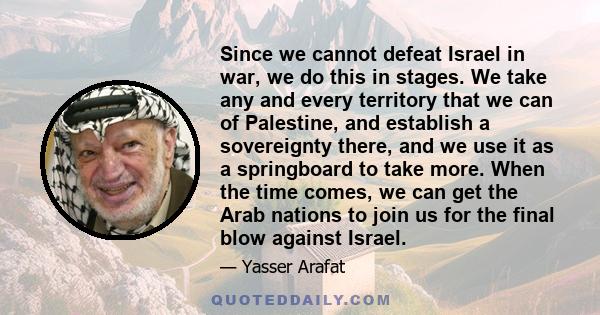 Since we cannot defeat Israel in war, we do this in stages. We take any and every territory that we can of Palestine, and establish a sovereignty there, and we use it as a springboard to take more. When the time comes, we can get the Arab nations to join us for the final blow against Israel.

— Yasser Arafat

QUOTEDDAILY.COM